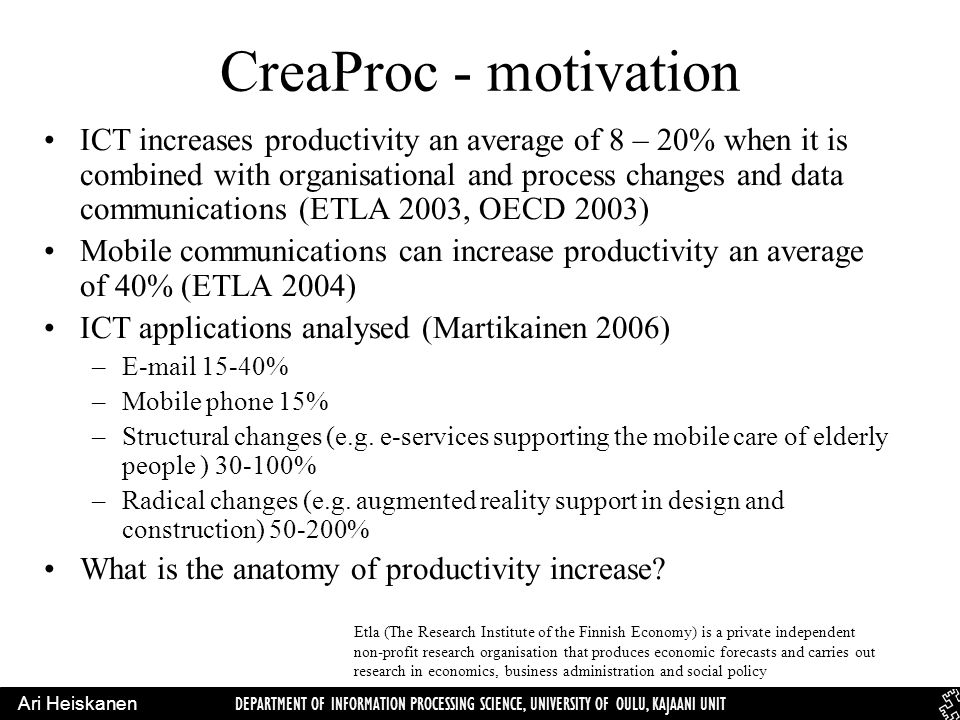 CreaProc - motivation

• ICT increases productivity an average of 8 – 20% when it is combined with organisational and process changes and data communications (ETLA 2003, OECD 2003)
• Mobile communications can increase productivity an average of 40% (ETLA 2004)
• ICT applications analysed (Martikainen 2006)
– E-mail 15-40%
– Mobile phone 15%
– Structural changes (e.g. e-services supporting the mobile care of elderly people ) 30-100%
– Radical changes (e.g. augmented reality support in design and construction) 50-200%
• What is the anatomy of productivity increase?

Etla (The Research Institute of the Finnish Economy) is a private independent non-profit research organisation that produces economic forecasts and carries out research in economics, business administration and social policy

Ari Heiskanen DEPARTMENT OF INFORMATION PROCESSING SCIENCE, UNIVERSITY OF OULU, KAJAANI UNIT